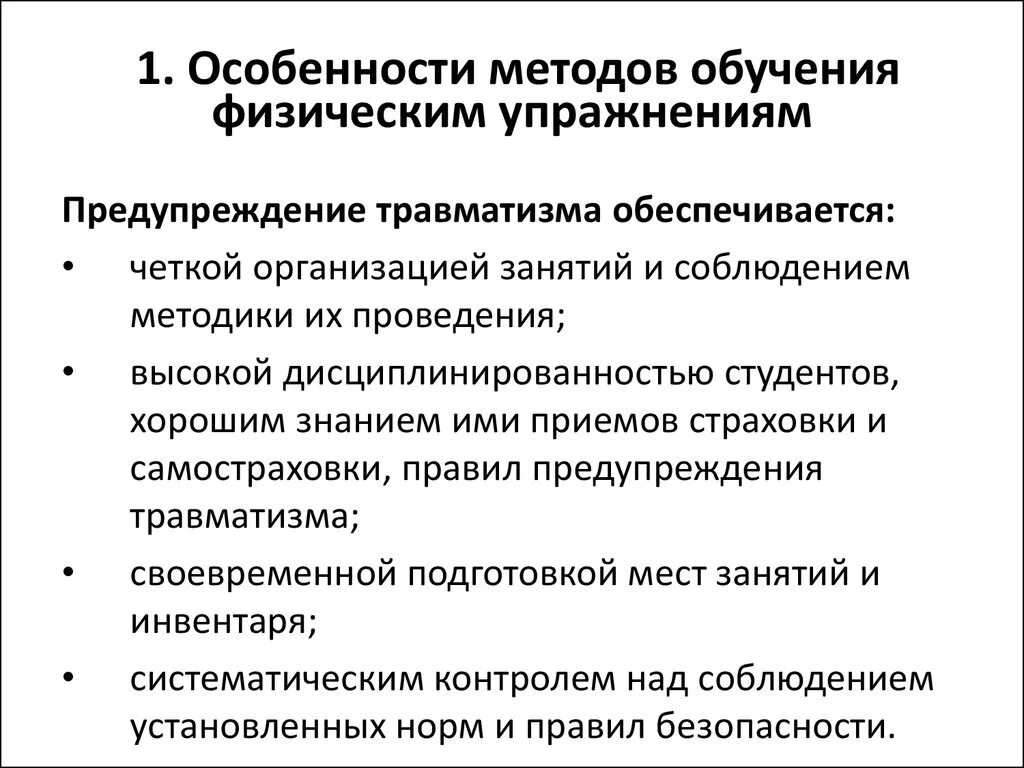 1. Особенности методов обучения физическим упражнениям

Предупреждение травматизма обеспечивается:

• четкой организацией занятий и соблюдением методики их проведения;

• высокой дисциплинированностью студентов, хорошим знанием ими приемов страховки и самостраховки, правил предупреждения травматизма;

• своевременной подготовкой мест занятий и инвентаря;

• систематическим контролем над соблюдением установленных норм и правил безопасности.